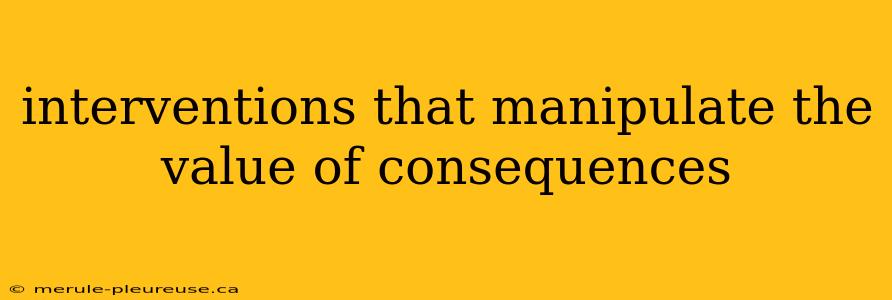 interventions that manipulate the value of consequences

© merule-pleureuse.ca